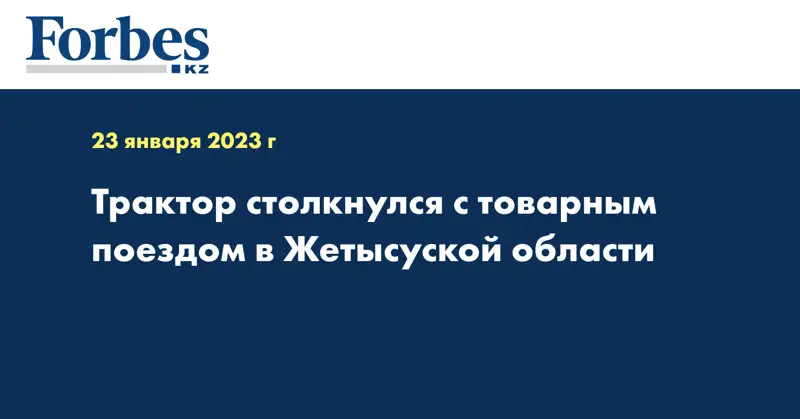 Forbes
KZ

23 января 2023 г

Трактор столкнулся с товарным поездом в Жетысуской области